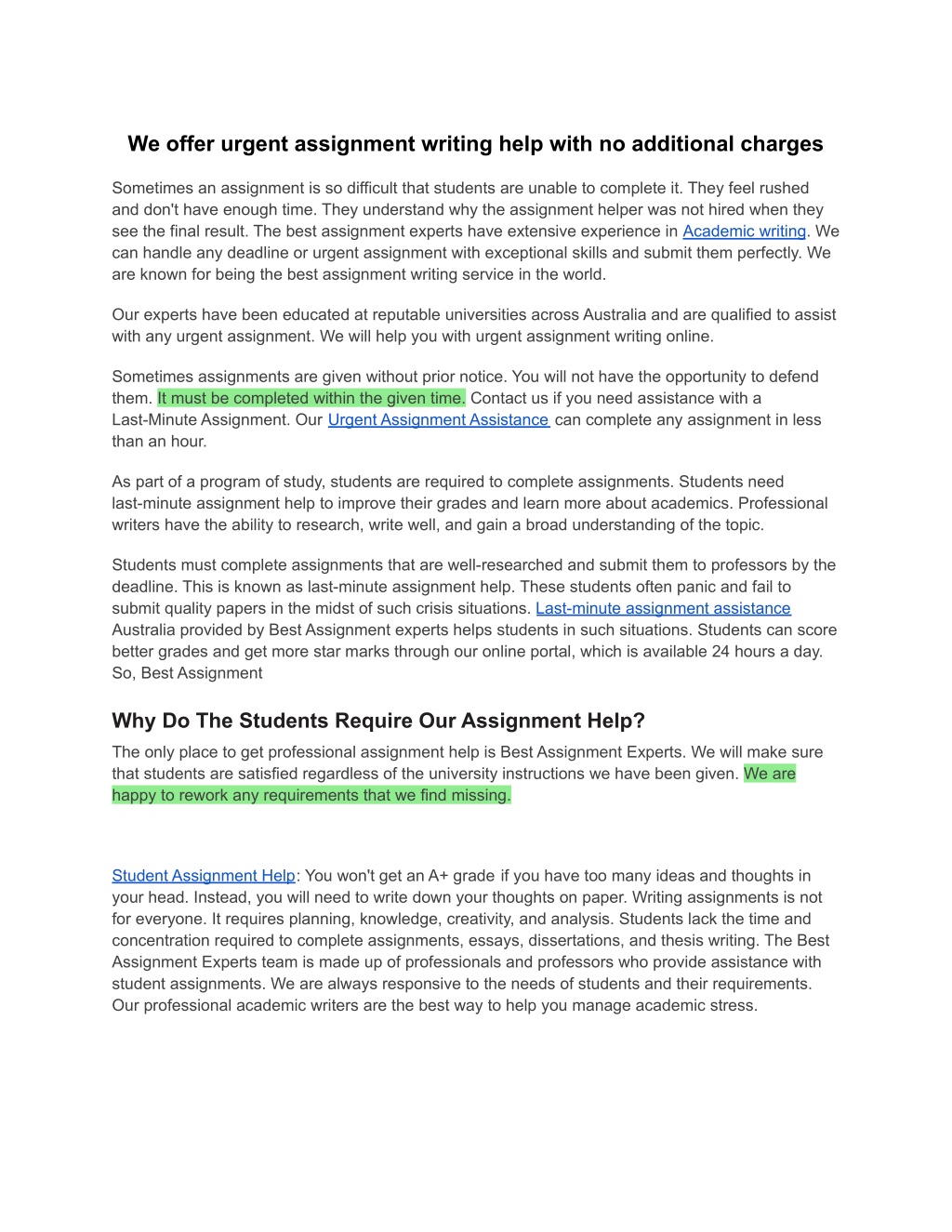 We offer urgent assignment writing help with no additional charges

Sometimes an assignment is so difficult that students are unable to complete it. They feel rushed and don't have enough time. They understand why the assignment helper was not hired when they see the final result. The best assignment experts have extensive experience in Academic writing. We can handle any deadline or urgent assignment with exceptional skills and submit them perfectly. We are known for being the best assignment writing service in the world.

Our experts have been educated at reputable universities across Australia and are qualified to assist with any urgent assignment. We will help you with urgent assignment writing online.

Sometimes assignments are given without prior notice. You will not have the opportunity to defend them. It must be completed within the given time. Contact us if you need assistance with a Last-Minute Assignment. Our Urgent Assignment Assistance can complete any assignment in less than an hour.

As part of a program of study, students are required to complete assignments. Students need last-minute assignment help to improve their grades and learn more about academics. Professional writers have the ability to research, write well, and gain a broad understanding of the topic.

Students must complete assignments that are well-researched and submit them to professors by the deadline. This is known as last-minute assignment help. These students often panic and fail to submit quality papers in the midst of such crisis situations. Last-minute assignment assistance Australia provided by Best Assignment experts helps students in such situations. Students can score better grades and get more star marks through our online portal, which is available 24 hours a day. So, Best Assignment

Why Do The Students Require Our Assignment Help?
The only place to get professional assignment help is Best Assignment Experts. We will make sure that students are satisfied regardless of the university instructions we have been given. We are happy to rework any requirements that we find missing.

Student Assignment Help: You won't get an A+ grade if you have too many ideas and thoughts in your head. Instead, you will need to write down your thoughts on paper. Writing assignments is not for everyone. It requires planning, knowledge, creativity, and analysis. Students lack the time and concentration required to complete assignments, essays, dissertations, and thesis writing. The Best Assignment Experts team is made up of professionals and professors who provide assistance with student assignments. We are always responsive to the needs of students and their requirements. Our professional academic writers are the best way to help you manage academic stress.